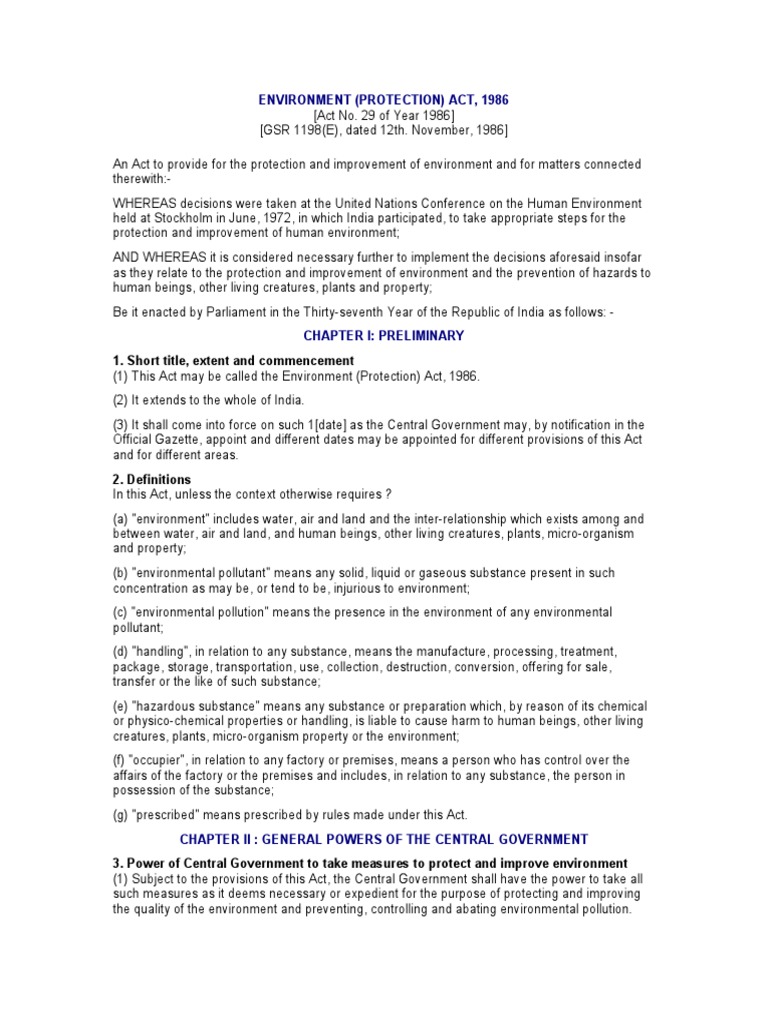 ENVIRONMENT (PROTECTION) ACT, 1986
[Act No. 29 of Year 1986]
[GSR 1198(E), dated 12th. November, 1986]

An Act to provide for the protection and improvement of environment and for matters connected therewith:-

WHEREAS decisions were taken at the United Nations Conference on the Human Environment held at Stockholm in June, 1972, in which India participated, to take appropriate steps for the protection and improvement of human environment;

AND WHEREAS it is considered necessary further to implement the decisions aforesaid insofar as they relate to the protection and improvement of environment and the prevention of hazards to human beings, other living creatures, plants and property;

Be it enacted by Parliament in the Thirty-seventh Year of the Republic of India as follows: -

CHAPTER I: PRELIMINARY

1. Short title, extent and commencement
(1) This Act may be called the Environment (Protection) Act, 1986.

(2) It extends to the whole of India.

(3) It shall come into force on such 1[date] as the Central Government may, by notification in the Official Gazette, appoint and different dates may be appointed for different provisions of this Act and for different areas.

2. Definitions
In this Act, unless the context otherwise requires ?

(a) "environment" includes water, air and land and the inter-relationship which exists among and between water, air and land, and human beings, other living creatures, plants, micro-organism and property;

(b) "environmental pollutant" means any solid, liquid or gaseous substance present in such concentration as may be, or tend to be, injurious to environment;

(c) "environmental pollution" means the presence in the environment of any environmental pollutant;

(d) "handling", in relation to any substance, means the manufacture, processing, treatment, package, storage, transportation, use, collection, destruction, conversion, offering for sale, transfer or the like of such substance;

(e) "hazardous substance" means any substance or preparation which, by reason of its chemical or physico-chemical properties or handling, is liable to cause harm to human beings, other living creatures, plants, micro-organism property or the environment;

(f) "occupier", in relation to any factory or premises, means a person who has control over the affairs of the factory or the premises and includes, in relation to any substance, the person in possession of the substance;

(g) "prescribed" means prescribed by rules made under this Act.

CHAPTER II : GENERAL POWERS OF THE CENTRAL GOVERNMENT

3. Power of Central Government to take measures to protect and improve environment
(1) Subject to the provisions of this Act, the Central Government shall have the power to take all such measures as it deems necessary or expedient for the purpose of protecting and improving the quality of the environment and preventing, controlling and abating environmental pollution.